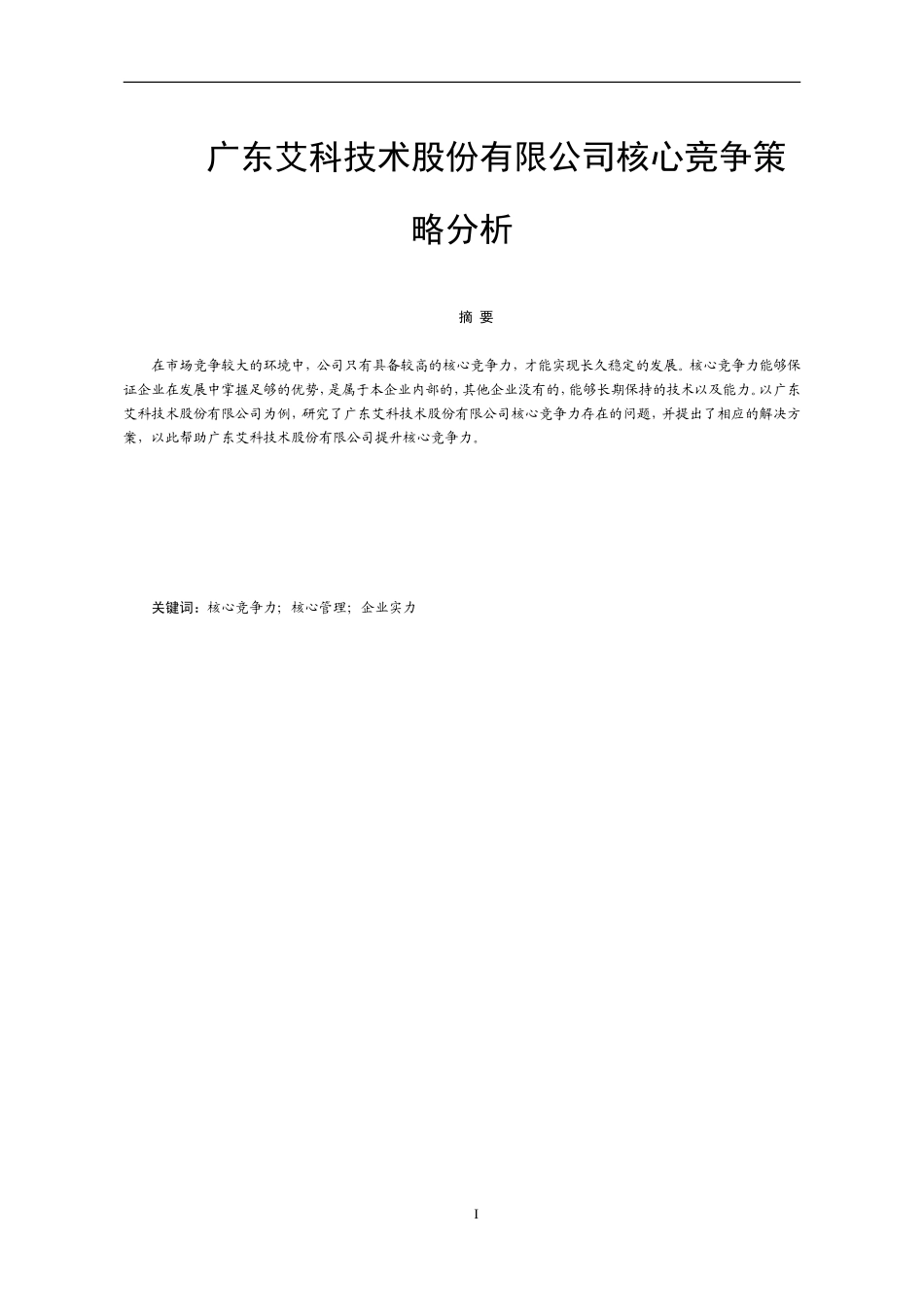 广东艾科技术股份有限公司核心竞争策略分析

摘 要

在市场竞争较大的环境中，公司只有具备较高的核心竞争力，才能实现长久稳定的发展。核心竞争力能够保证企业在发展中掌握足够的优势，是属于本企业内部的，其他企业没有的，能够长期保持的技术以及能力。以广东艾科技术股份有限公司为例，研究了广东艾科技术股份有限公司核心竞争力存在的问题，并提出了相应的解决方案，以此帮助广东艾科技术股份有限公司提升核心竞争力。

关键词：核心竞争力；核心管理；企业实力

I